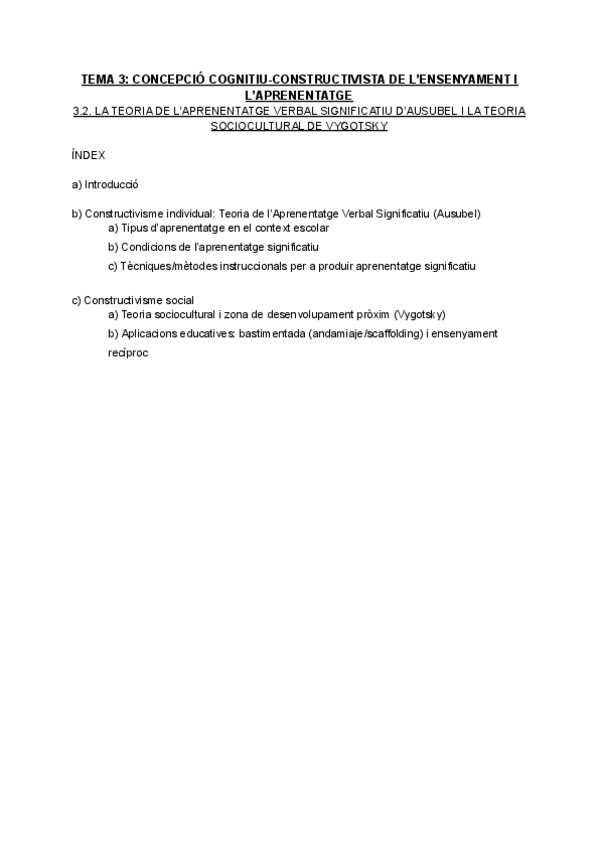 TEMA 3: CONCEPCIÓ COGNITIU-CONSTRUCTIVISTA DE L'ENSENYAMENT I L'APRENENTATGE
3.2. LA TEORIA DE L'APRENENTATGE VERBAL SIGNIFICATIU D'AUSUBEL I LA TEORIA SOCIOCULTURAL DE VYGOTSKY

ÍNDEX

a) Introducció

b) Constructivisme individual: Teoria de l'Aprenentatge Verbal Significatiu (Ausubel)
a) Tipus d'aprenentatge en el context escolar
b) Condicions de l'aprenentatge significatiu
c) Tècniques/mètodes instruccionals per a produir aprenentatge significatiu

c) Constructivisme social
a) Teoria sociocultural i zona de desenvolupament pròxim (Vygotsky)
b) Aplicacions educatives: bastimentada (andamiaje/scaffolding) i ensenyament recíproc